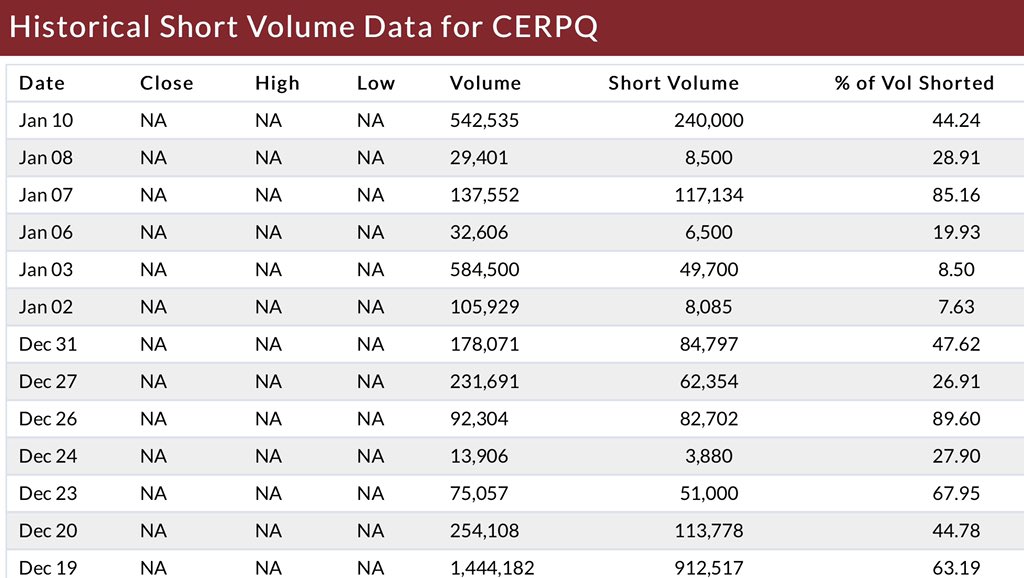 Historical Short Volume Data for CERPQ

| Date | Close | High | Low | Volume | Short Volume | % of Vol Shorted |
|---|---|---|---|---|---|---|
| Jan 10 | NA | NA | NA | 542,535 | 240,000 | 44.24 |
| Jan 08 | NA | NA | NA | 29,401 | 8,500 | 28.91 |
| Jan 07 | NA | NA | NA | 137,552 | 117,134 | 85.16 |
| Jan 06 | NA | NA | NA | 32,606 | 6,500 | 19.93 |
| Jan 03 | NA | NA | NA | 584,500 | 49,700 | 8.50 |
| Jan 02 | NA | NA | NA | 105,929 | 8,085 | 7.63 |
| Dec 31 | NA | NA | NA | 178,071 | 84,797 | 47.62 |
| Dec 27 | NA | NA | NA | 231,691 | 62,354 | 26.91 |
| Dec 26 | NA | NA | NA | 92,304 | 82,702 | 89.60 |
| Dec 24 | NA | NA | NA | 13,906 | 3,880 | 27.90 |
| Dec 23 | NA | NA | NA | 75,057 | 51,000 | 67.95 |
| Dec 20 | NA | NA | NA | 254,108 | 113,778 | 44.78 |
| Dec 19 | NA | NA | NA | 1,444,182 | 912,517 | 63.19 |